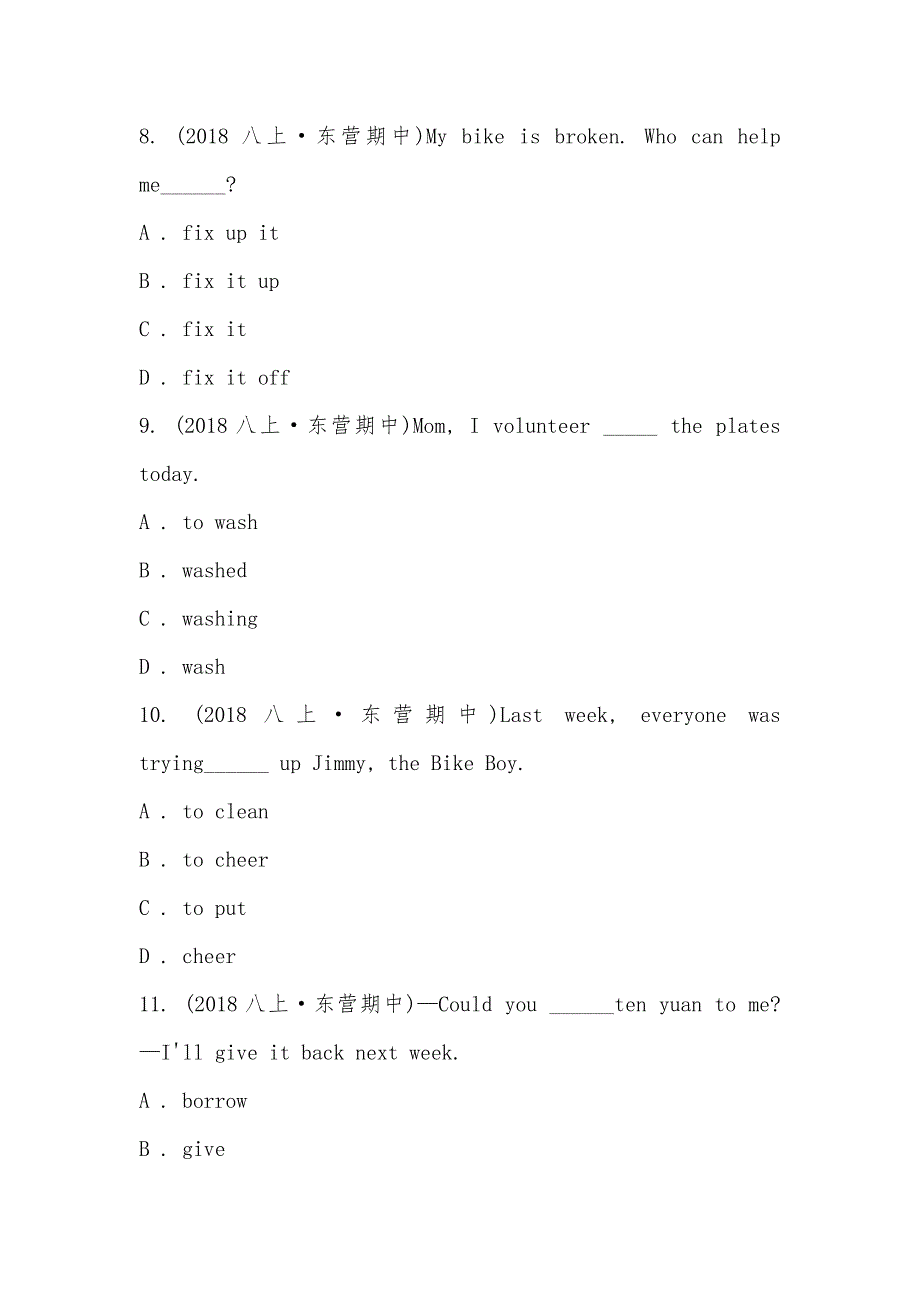 8. (2018 八上·东营期中)My bike is broken. Who can help me______?

A . fix up it

B . fix it up

C . fix it

D . fix it off

9. (2018 八上·东营期中)Mom, I volunteer _____ the plates today.

A . to wash

B . washed

C . washing

D . wash

10. (2018 八上·东营期中)Last week, everyone was trying______ up Jimmy, the Bike Boy.

A . to clean

B . to cheer

C . to put

D . cheer

11. (2018 八上·东营期中)—Could you ______ten yuan to me? —I'll give it back next week.

A . borrow

B . give